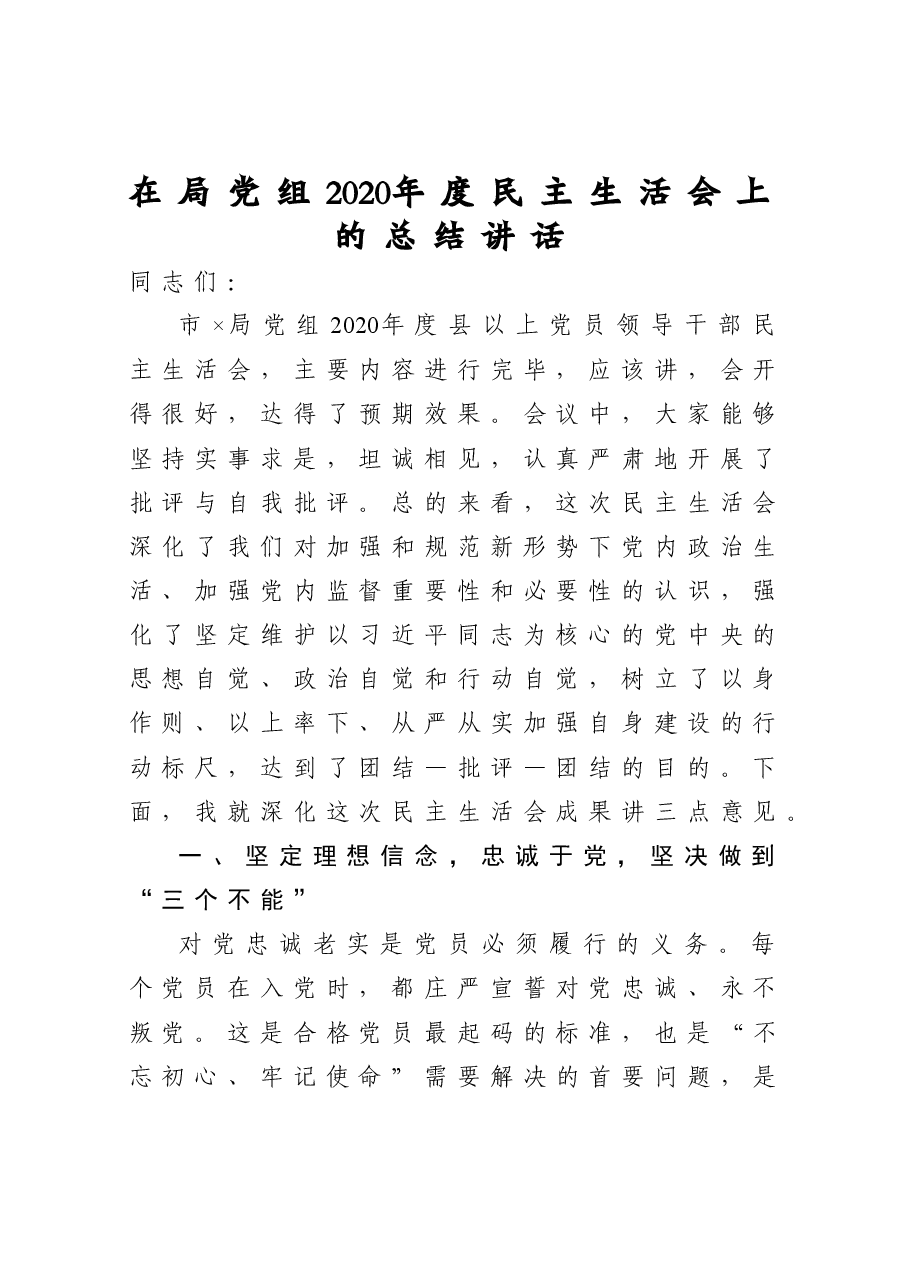 在局党组2020年度民主生活会上的总结讲话

同志们：

市×局党组2020年度县以上党员领导干部民主生活会，主要内容进行完毕，应该讲，会开得很好，达得了预期效果。会议中，大家能够坚持实事求是，坦诚相见，认真严肃地开展了批评与自我批评。总的来看，这次民主生活会深化了我们对加强和规范新形势下党内政治生活、加强党内监督重要性和必要性的认识，强化了坚定维护以习近平同志为核心的党中央的思想自觉、政治自觉和行动自觉，树立了以身作则、以上率下、从严从实加强自身建设的行动标尺，达到了团结—批评—团结的目的。下面，我就深化这次民主生活会成果讲三点意见。

一、坚定理想信念，忠诚于党，坚决做到“三个不能”

对党忠诚老实是党员必须履行的义务。每个党员在入党时，都庄严宣誓对党忠诚、永不叛党。这是合格党员最起码的标准，也是“不忘初心、牢记使命”需要解决的首要问题，是